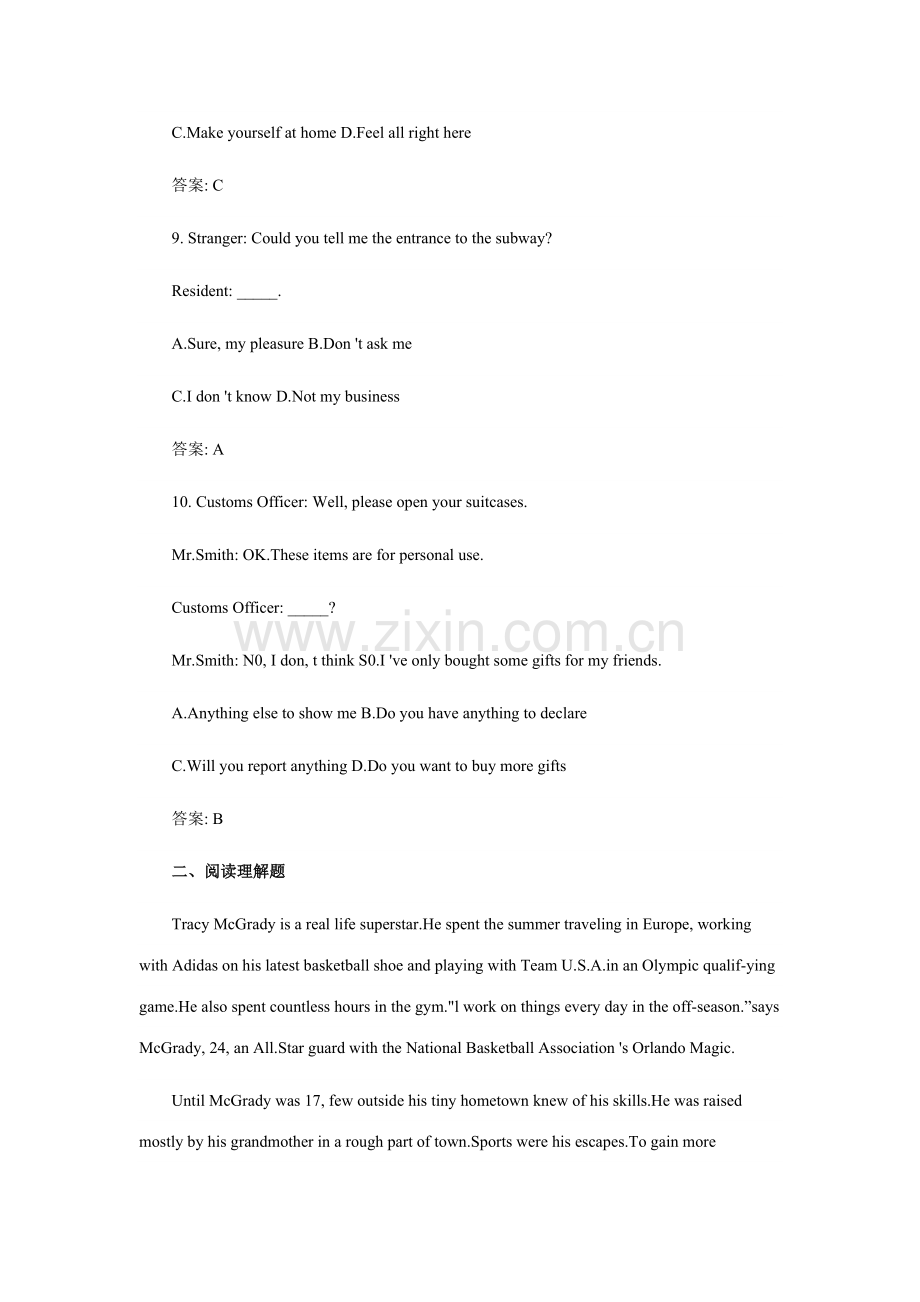 C.Make yourself at home D.Feel all right here

答案: C

9. Stranger: Could you tell me the entrance to the subway?

Resident: ____.

A.Sure, my pleasure B.Don 't ask me

C.I don 't know D.Not my business

答案: A

10. Customs Officer: Well, please open your suitcases.

Mr.Smith: OK.These items are for personal use.

Customs Officer: ____?

Mr.Smith: N0, I don, t think S0.I 've only bought some gifts for my friends.

A.Anything else to show me B.Do you have anything to declare

C.Will you report anything D.Do you want to buy more gifts

答案: B

二、阅读理解题

Tracy McGrady is a real life superstar.He spent the summer traveling in Europe, working with Adidas on his latest basketball shoe and playing with Team U.S.A.in an Olympic qualif-ying game.He also spent countless hours in the gym."l work on things every day in the off-season."says McGrady, 24, an All.Star guard with the National Basketball Association 's Orlando Magic.

Until McGrady was 17, few outside his tiny hometown knew of his skills.He was raised mostly by his grandmother in a rough part of town.Sports were his escapes.To gain more

www.zixin.com.cn